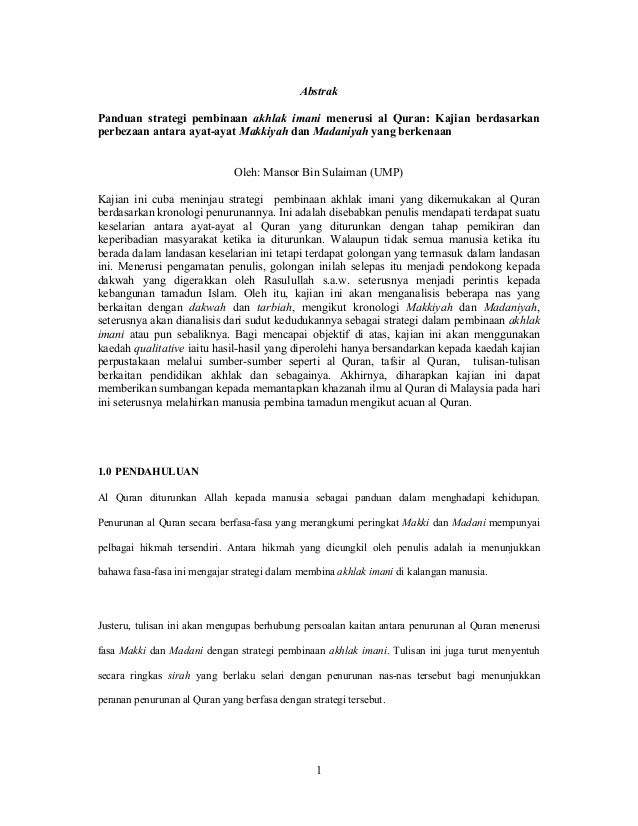 Abstrak

Panduan strategi pembinaan akhlak imani menerusi al Quran: Kajian berdasarkan perbezaan antara ayat-ayat Makkiyah dan Madaniyah yang berkenaan

Oleh: Mansor Bin Sulaiman (UMP)

Kajian ini cuba meninjau strategi pembinaan akhlak imani yang dikemukakan al Quran berdasarkan kronologi penurunannya. Ini adalah disebabkan penulis mendapati terdapat suatu keselarian antara ayat-ayat al Quran yang diturunkan dengan tahap pemikiran dan keperibadian masyarakat ketika ia diturunkan. Walaupun tidak semua manusia ketika itu berada dalam landasan keselarian ini tetapi terdapat golongan yang termasuk dalam landasan ini. Menerusi pengamatan penulis, golongan inilah selepas itu menjadi pendokong kepada dakwah yang digerakkan oleh Rasulullah s.a.w. seterusnya menjadi perintis kepada kebangunan tamadun Islam. Oleh itu, kajian ini akan menganalisis beberapa nas yang berkaitan dengan dakwah dan tarbiah, mengikut kronologi Makkiyah dan Madaniyah, seterusnya akan dianalisis dari sudut kedudukannya sebagai strategi dalam pembinaan akhlak imani atau pun sebaliknya. Bagi mencapai objektif di atas, kajian ini akan menggunakan kaedah qualitative iaitu hasil-hasil yang diperolehi hanya bersandarkan kepada kaedah kajian perpustakaan melalui sumber-sumber seperti al Quran, tafsir al Quran, tulisan-tulisan berkaitan pendidikan akhlak dan sebagainya. Akhirnya, diharapkan kajian ini dapat memberikan sumbangan kepada memantapkan khazanah ilmu al Quran di Malaysia pada hari ini seterusnya melahirkan manusia pembina tamadun mengikut acuan al Quran.

1.0 PENDAHULUAN

Al Quran diturunkan Allah kepada manusia sebagai panduan dalam menghadapi kehidupan. Penurunan al Quran secara berfasa-fasa yang merangkumi peringkat Makki dan Madani mempunyai pelbagai hikmah tersendiri. Antara hikmah yang dicungkil oleh penulis adalah ia menunjukkan bahawa fasa-fasa ini mengajar strategi dalam membina akhlak imani di kalangan manusia.

Justeru, tulisan ini akan mengupas berhubung persoalan kaitan antara penurunan al Quran menerusi fasa Makki dan Madani dengan strategi pembinaan akhlak imani. Tulisan ini juga turut menyentuh secara ringkas sirah yang berlaku selari dengan penurunan nas-nas tersebut bagi menunjukkan peranan penurunan al Quran yang berfasa dengan strategi tersebut.

1